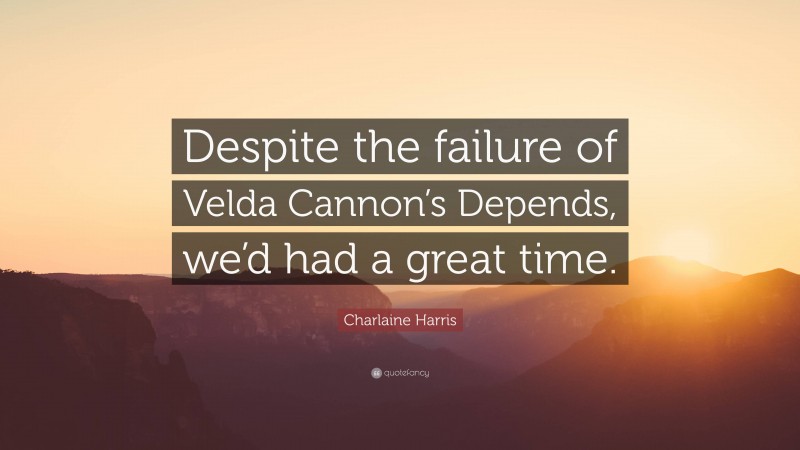 Despite the failure of Velda Cannon's Depends, we'd had a great time.

Charlaine Harris

quotefancy